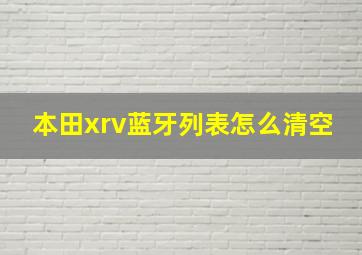 本田xrv蓝牙列表怎么清空